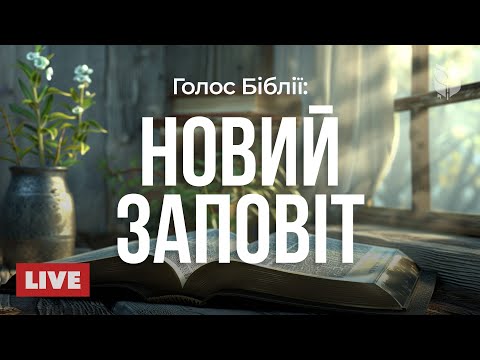 Голос Біблії:

НОВИЙ
ЗАПОВІТ

LIVE